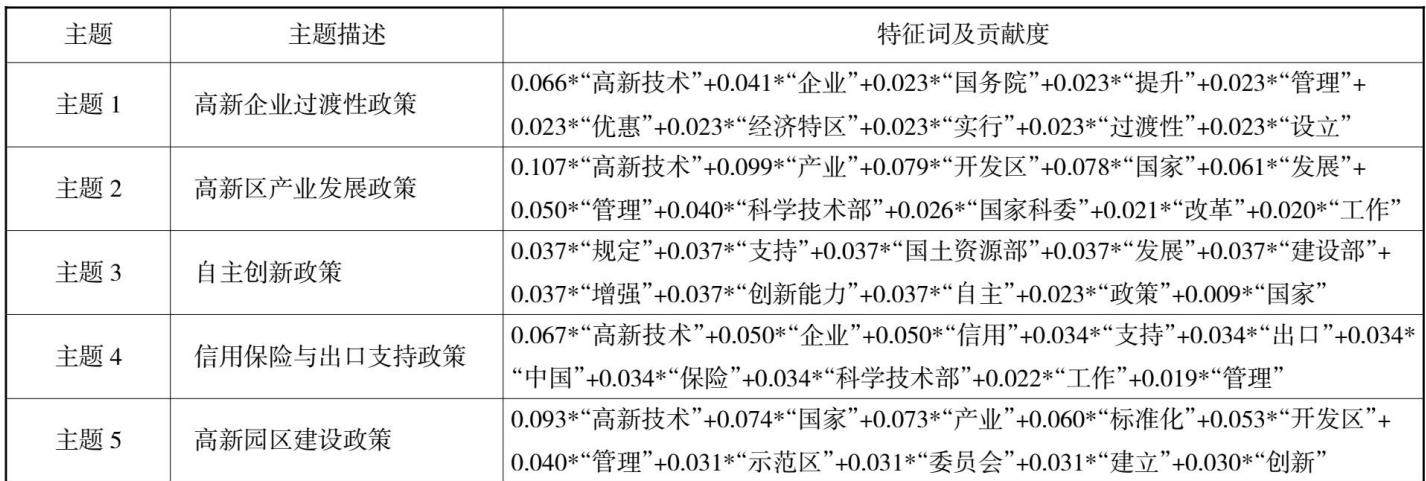 | 主题 | 主题描述 | 特征词及贡献度 |
|---|---|---|
| 主题1 | 高新企业过渡性政策 | 0.066*“高新技术”+0.041*“企业”+0.023*“国务院”+0.023*“提升”+0.023*“管理”+0.023*“优惠”+0.023*“经济特区”+0.023*“实行”+0.023*“过渡性”+0.023*“设立” |
| 主题2 | 高新区产业发展政策 | 0.107*“高新技术”+0.099*“产业”+0.079*“开发区”+0.078*“国家”+0.061*“发展”+0.050*“管理”+0.040*“科学技术部”+0.026*“国家科委”+0.021*“改革”+0.020*“工作” |
| 主题3 | 自主创新政策 | 0.037*“规定”+0.037*“支持”+0.037*“国土资源部”+0.037*“发展”+0.037*“建设部”+0.037*“增强”+0.037*“创新能力”+0.037*“自主”+0.023*“政策”+0.009*“国家” |
| 主题4 | 信用保险与出口支持政策 | 0.067*“高新技术”+0.050*“企业”+0.050*“信用”+0.034*“支持”+0.034*“出口”+0.034*“中国”+0.034*“保险”+0.034*“科学技术部”+0.022*“工作”+0.019*“管理” |
| 主题5 | 高新园区建设政策 | 0.093*“高新技术”+0.074*“国家”+0.073*“产业”+0.060*“标准化”+0.053*“开发区”+0.040*“管理”+0.031*“示范区”+0.031*“委员会”+0.031*“建立”+0.030*“创新” |